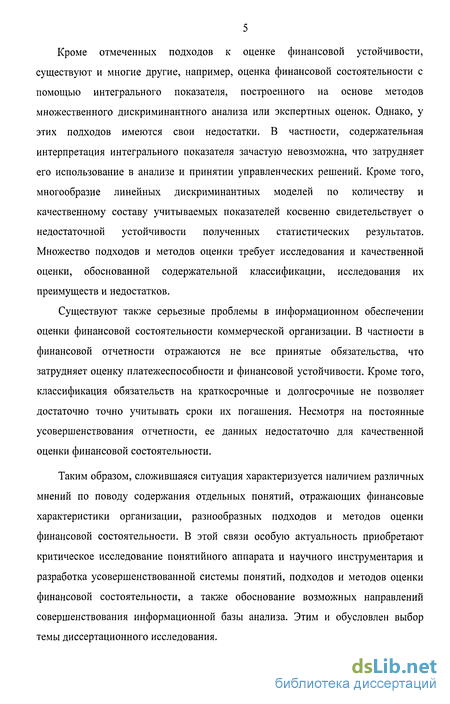 5

Кроме отмеченных подходов к оценке финансовой устойчивости, существуют и многие другие, например, оценка финансовой состоятельности с помощью интегрального показателя, построенного на основе методов множественного дискриминантного анализа или экспертных оценок. Однако, у этих подходов имеются свои недостатки. В частности, содержательная интерпретация интегрального показателя зачастую невозможна, что затрудняет его использование в анализе и принятии управленческих решений. Кроме того, многообразие линейных дискриминантных моделей по количеству и качественному составу учитываемых показателей косвенно свидетельствует о недостаточной устойчивости полученных статистических результатов. Множество подходов и методов оценки требует исследования и качественной оценки, обоснованной содержательной классификации, исследования их преимуществ и недостатков.

Существуют также серьезные проблемы в информационном обеспечении оценки финансовой состоятельности коммерческой организации. В частности в финансовой отчетности отражаются не все принятые обязательства, что затрудняет оценку платежеспособности и финансовой устойчивости. Кроме того, классификация обязательств на краткосрочные и долгосрочные не позволяет достаточно точно учитывать сроки их погашения. Несмотря на постоянные усовершенствования отчетности, ее данных недостаточно для качественной оценки финансовой состоятельности.

Таким образом, сложившаяся ситуация характеризуется наличием различных мнений по поводу содержания отдельных понятий, отражающих финансовые характеристики организации, разнообразных подходов и методов оценки финансовой состоятельности. В этой связи особую актуальность приобретают критическое исследование понятийного аппарата и научного инструментария и разработка усовершенствованной системы понятий, подходов и методов оценки финансовой состоятельности, а также обоснование возможных направлений совершенствования информационной базы анализа. Этим и обусловлен выбор темы диссертационного исследования.

dsLib.net
библиотека диссертаций